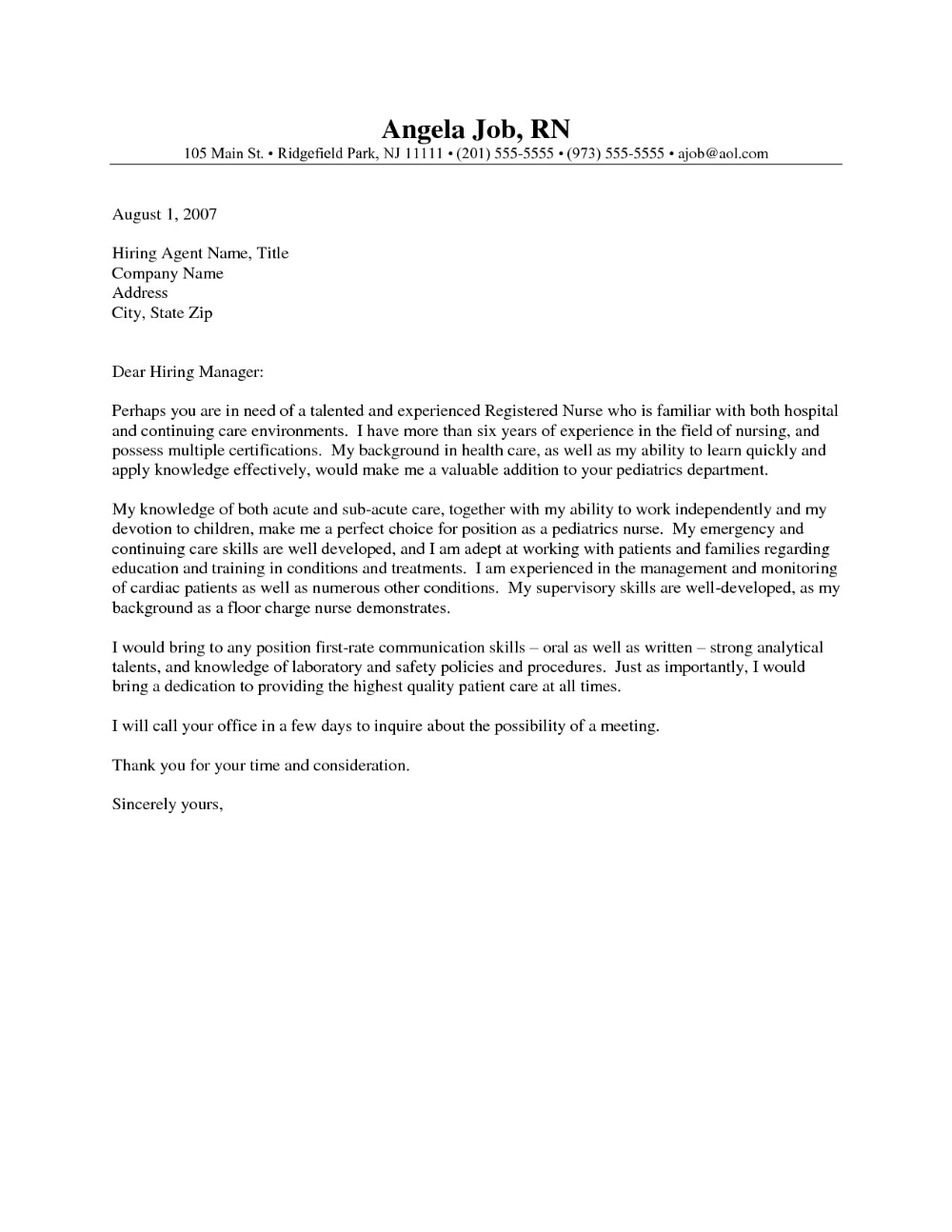 Angela Job, RN
105 Main St. • Ridgefield Park, NJ 11111 • (201) 555-5555 • (973) 555-5555 • ajob@aol.com

August 1, 2007

Hiring Agent Name, Title
Company Name
Address
City, State Zip

Dear Hiring Manager:

Perhaps you are in need of a talented and experienced Registered Nurse who is familiar with both hospital and continuing care environments. I have more than six years of experience in the field of nursing, and possess multiple certifications. My background in health care, as well as my ability to learn quickly and apply knowledge effectively, would make me a valuable addition to your pediatrics department.

My knowledge of both acute and sub-acute care, together with my ability to work independently and my devotion to children, make me a perfect choice for position as a pediatrics nurse. My emergency and continuing care skills are well developed, and I am adept at working with patients and families regarding education and training in conditions and treatments. I am experienced in the management and monitoring of cardiac patients as well as numerous other conditions. My supervisory skills are well-developed, as my background as a floor charge nurse demonstrates.

I would bring to any position first-rate communication skills – oral as well as written – strong analytical talents, and knowledge of laboratory and safety policies and procedures. Just as importantly, I would bring a dedication to providing the highest quality patient care at all times.

I will call your office in a few days to inquire about the possibility of a meeting.

Thank you for your time and consideration.

Sincerely yours,